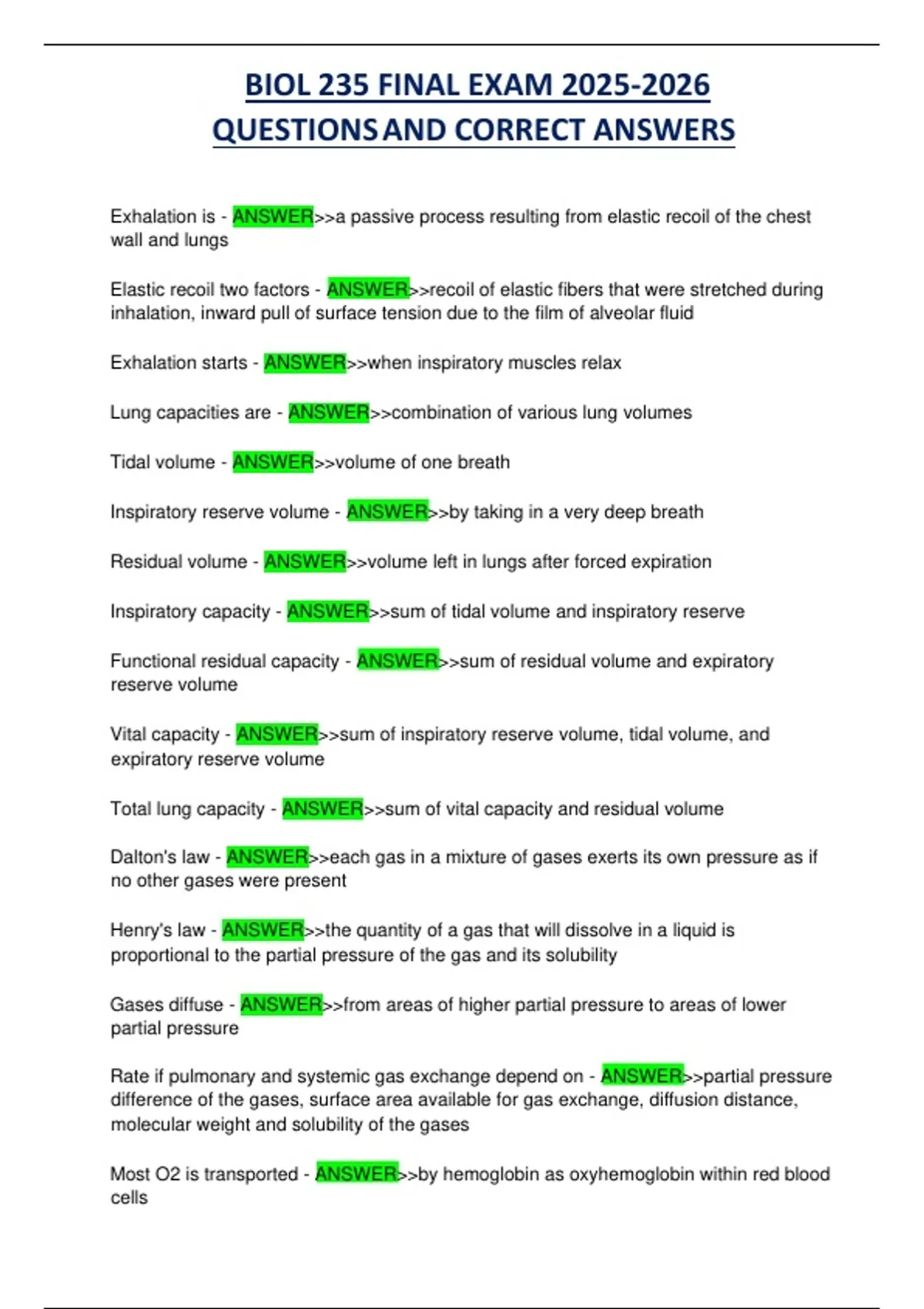 BIOL 235 FINAL EXAM 2025-2026
QUESTIONS AND CORRECT ANSWERS

Exhalation is - ANSWER>>a passive process resulting from elastic recoil of the chest wall and lungs

Elastic recoil two factors - ANSWER>>recoil of elastic fibers that were stretched during inhalation, inward pull of surface tension due to the film of alveolar fluid

Exhalation starts - ANSWER>>when inspiratory muscles relax

Lung capacities are - ANSWER>>combination of various lung volumes

Tidal volume - ANSWER>>volume of one breath

Inspiratory reserve volume - ANSWER>>by taking in a very deep breath

Residual volume - ANSWER>>volume left in lungs after forced expiration

Inspiratory capacity - ANSWER>>sum of tidal volume and inspiratory reserve

Functional residual capacity - ANSWER>>sum of residual volume and expiratory reserve volume

Vital capacity - ANSWER>>sum of inspiratory reserve volume, tidal volume, and expiratory reserve volume

Total lung capacity - ANSWER>>sum of vital capacity and residual volume

Dalton's law - ANSWER>>each gas in a mixture of gases exerts its own pressure as if no other gases were present

Henry's law - ANSWER>>the quantity of a gas that will dissolve in a liquid is proportional to the partial pressure of the gas and its solubility

Gases diffuse - ANSWER>>from areas of higher partial pressure to areas of lower partial pressure

Rate if pulmonary and systemic gas exchange depend on - ANSWER>>partial pressure difference of the gases, surface area available for gas exchange, diffusion distance, molecular weight and solubility of the gases

Most O2 is transported - ANSWER>>by hemoglobin as oxyhemoglobin within red blood cells